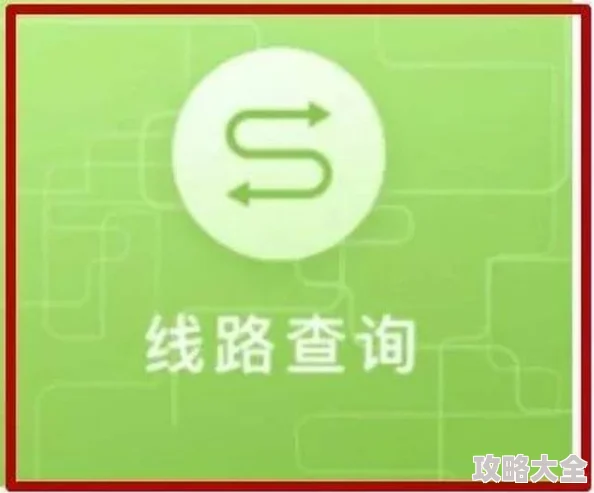 线路查询

攻略大全